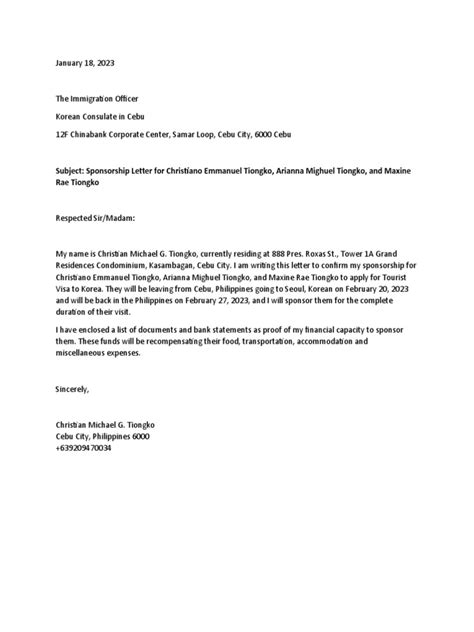 January 18, 2023

The Immigration Officer

Korean Consulate in Cebu

12F Chinabank Corporate Center, Samar Loop, Cebu City, 6000 Cebu

Subject: Sponsorship Letter for Christiano Emmanuel Tiongko, Arianna Mighuel Tiongko, and Maxine Rae Tiongko

Respected Sir/Madam:

My name is Christian Michael G. Tiongko, currently residing at 888 Pres. Roxas St., Tower 1A Grand Residences Condominium, Kasambagan, Cebu City. I am writing this letter to confirm my sponsorship for Christiano Emmanuel Tiongko, Arianna Mighuel Tiongko, and Maxine Rae Tiongko to apply for Tourist Visa to Korea. They will be leaving from Cebu, Philippines going to Seoul, Korean on February 20, 2023 and will be back in the Philippines on February 27, 2023, and I will sponsor them for the complete duration of their visit.

I have enclosed a list of documents and bank statements as proof of my financial capacity to sponsor them. These funds will be recompensating their food, transportation, accommodation and miscellaneous expenses.

Sincerely,

Christian Michael G. Tiongko
Cebu City, Philippines 6000
+639209470034